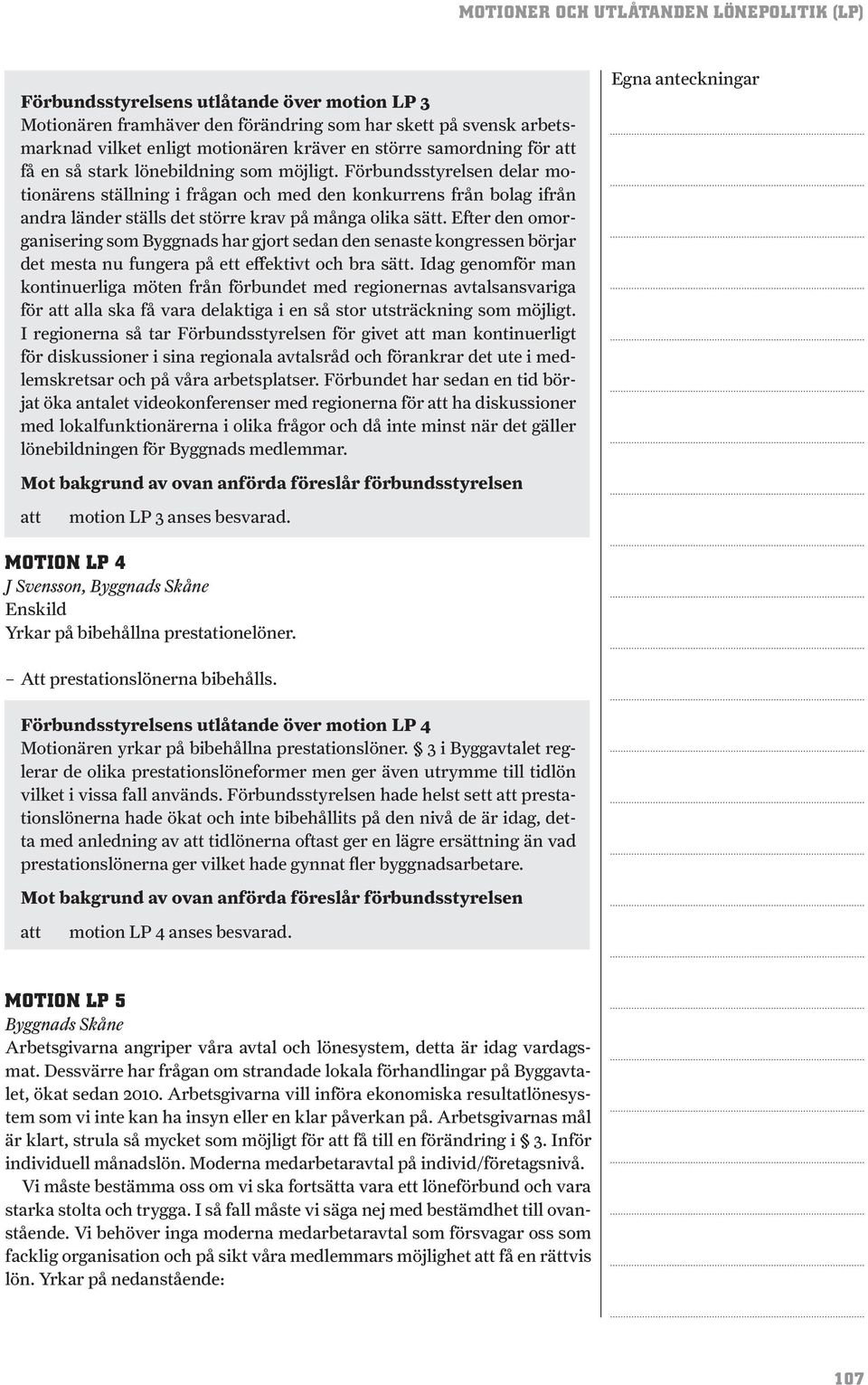 MOTIONER OCH UTLÅTANDEN LÖNEPOLITIK (LP)

Förbundsstyrelsens utlåtande över motion LP 3
Motionären framhäver den förändring som har skett på svensk arbetsmarknad vilket enligt motionären kräver en större samordning för att få en så stark lönebildning som möjligt. Förbundsstyrelsen delar motionärens ställning i frågan och med den konkurrens från bolag ifrån andra länder ställs det större krav på många olika sätt. Efter den omorganisering som Byggnads har gjort sedan den senaste kongressen börjar det mesta nu fungera på ett effektivt och bra sätt. Idag genomför man kontinuerliga möten från förbundet med regionernas avtalsansvariga för att alla ska få vara delaktiga i en så stor utsträckning som möjligt. I regionerna så tar Förbundsstyrelsen för givet att man kontinuerligt för diskussioner i sina regionala avtalsråd och förankrar det ute i medlemskretsar och på våra arbetsplatser. Förbundet har sedan en tid börjat öka antalet videokonferenser med regionerna för att ha diskussioner med lokalfunktionärerna i olika frågor och då inte minst när det gäller lönebildningen för Byggnads medlemmar.

Mot bakgrund av ovan anförda föreslår förbundsstyrelsen

att motion LP 3 anses besvarad.

MOTION LP 4
J Svensson, Byggnads Skåne
Enskild
Yrkar på bibehållna prestationelöner.

– Att prestationslönerna bibehålls.

Förbundsstyrelsens utlåtande över motion LP 4
Motionären yrkar på bibehållna prestationslöner. § 3 i Byggavtalet reglerar de olika prestationslöneformer men ger även utrymme till tidlön vilket i vissa fall används. Förbundsstyrelsen hade helst sett att prestationslönerna hade ökat och inte bibehållits på den nivå de är idag, detta med anledning av att tidlönerna oftast ger en lägre ersättning än vad prestationslönerna ger vilket hade gynnat fler byggnadsarbetare.

Mot bakgrund av ovan anförda föreslår förbundsstyrelsen

att motion LP 4 anses besvarad.

MOTION LP 5
Byggnads Skåne
Arbetsgivarna angriper våra avtal och lönesystem, detta är idag vardagsmat. Dessvärre har frågan om strandade lokala förhandlingar på Byggavtalet, ökat sedan 2010. Arbetsgivarna vill införa ekonomiska resultatlönesystem som vi inte kan ha insyn eller en klar påverkan på. Arbetsgivarnas mål är klart, strula så mycket som möjligt för att få till en förändring i § 3. Inför individuell månadslön. Moderna medarbetaravtal på individ/företagsnivå.

Vi måste bestämma oss om vi ska fortsätta vara ett löneförbund och vara starka stolta och trygga. I så fall måste vi säga nej med bestämdhet till ovanstående. Vi behöver inga moderna medarbetaravtal som försvagar oss som facklig organisation och på sikt våra medlemmars möjlighet att få en rättvis lön. Yrkar på nedanstående:

Egna anteckningar

107